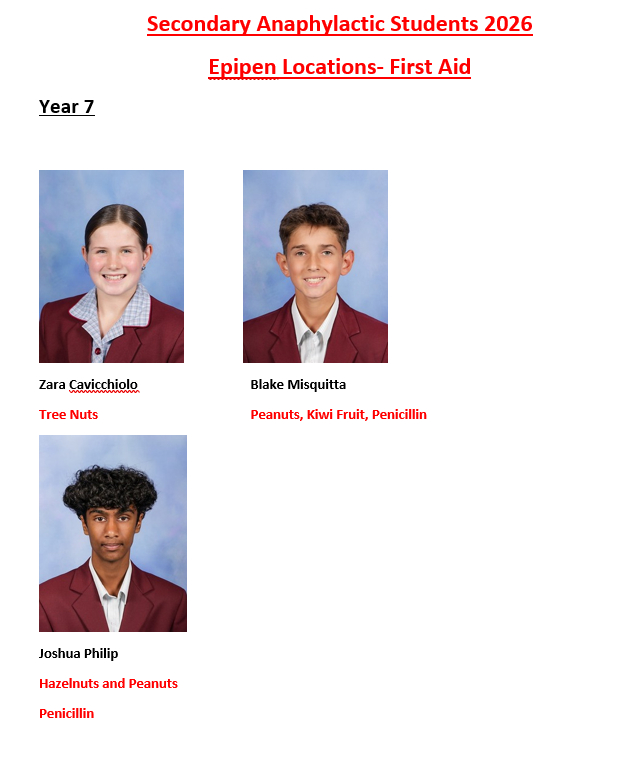 Secondary Anaphylactic Students 2026

Epipen Locations- First Aid

Year 7

Zara Cavicchiolo

Tree Nuts

Blake Misquitta

Peanuts, Kiwi Fruit, Penicillin

Joshua Philip

Hazelnuts and Peanuts

Penicillin